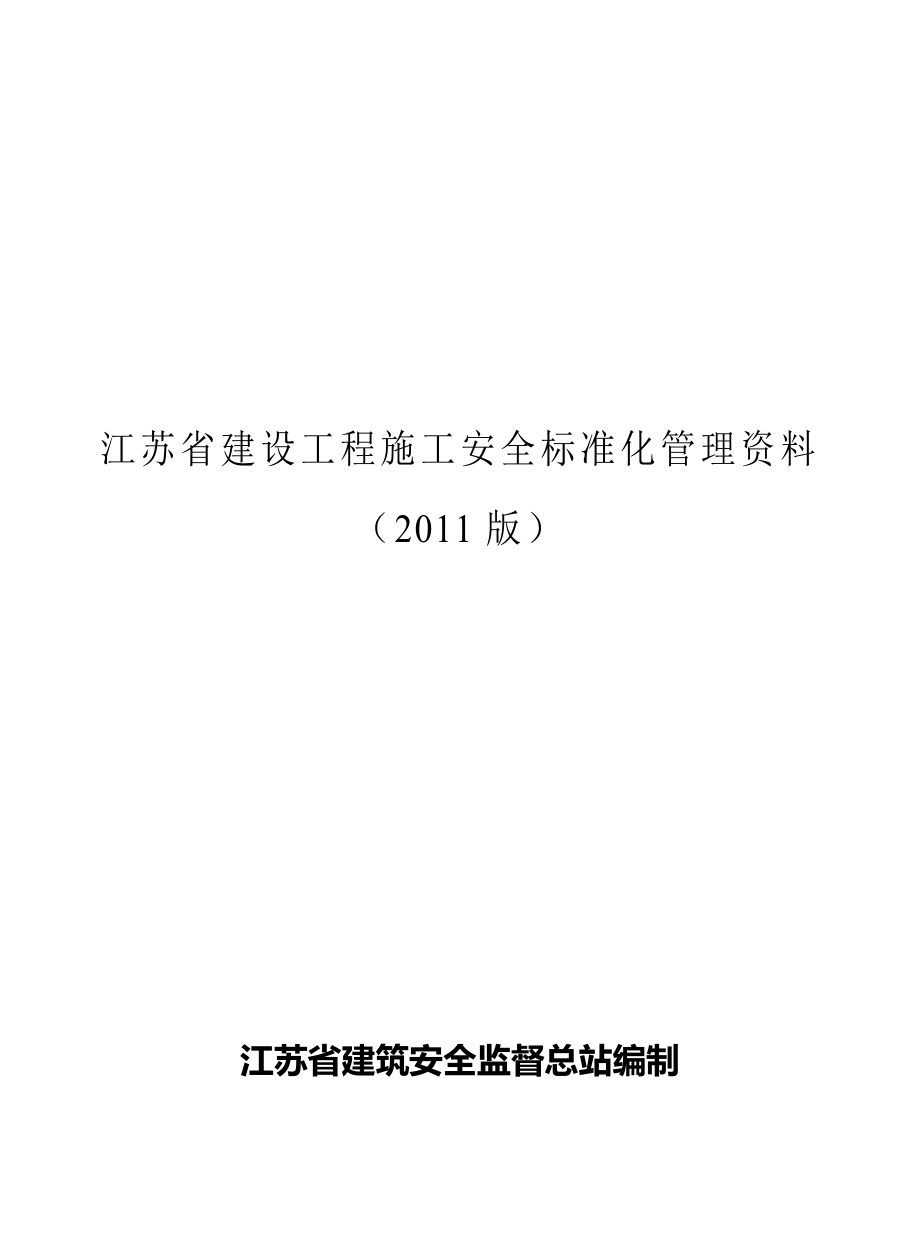 江苏省建设工程施工安全标准化管理资料

（2011 版）

江苏省建筑安全监督总站编制